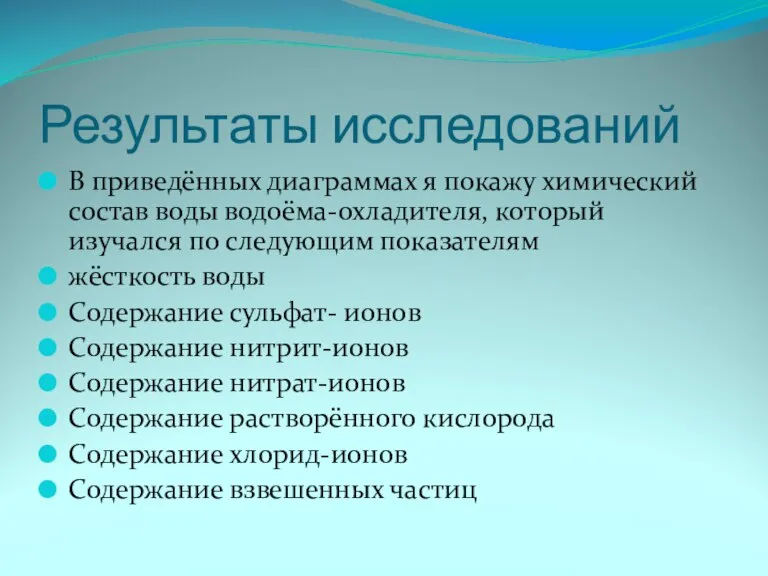 Результаты исследований

В приведённых диаграммах я покажу химический состав воды водоёма-охладителя, который изучался по следующим показателям

жёсткость воды

Содержание сульфат- ионов

Содержание нитрит-ионов

Содержание нитрат-ионов

Содержание растворённого кислорода

Содержание хлорид-ионов

Содержание взвешенных частиц